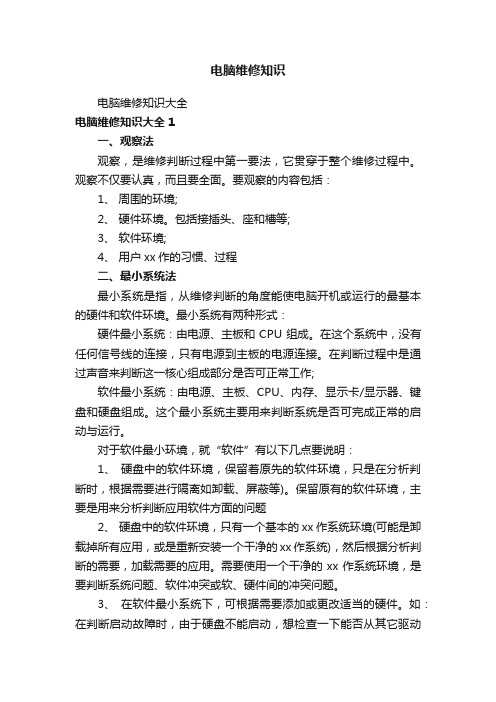 电脑维修知识

电脑维修知识大全

电脑维修知识大全 1

一、观察法

观察，是维修判断过程中第一要法，它贯穿于整个维修过程中。观察不仅要认真，而且要全面。要观察的内容包括：

1、 周围的环境;

2、 硬件环境。包括接插头、座和槽等;

3、 软件环境;

4、 用户 xx 作的习惯、过程

二、最小系统法

最小系统是指，从维修判断的角度能使电脑开机或运行的最基本的硬件和软件环境。最小系统有两种形式：

硬件最小系统：由电源、主板和 CPU 组成。在这个系统中，没有任何信号线的连接，只有电源到主板的电源连接。在判断过程中是通过声音来判断这一核心组成部分是否可正常工作;

软件最小系统：由电源、主板、CPU、内存、显示卡/显示器、键盘和硬盘组成。这个最小系统主要用来判断系统是否可完成正常的启动与运行。

对于软件最小环境，就“软件”有以下几点要说明：

1、 硬盘中的软件环境，保留着原先的软件环境，只是在分析判断时，根据需要进行隔离如卸载、屏蔽等)。保留原有的软件环境，主要是用来分析判断应用软件方面的问题

2、 硬盘中的软件环境，只有一个基本的 xx 作系统环境(可能是卸载掉所有应用，或是重新安装一个干净的 xx 作系统)，然后根据分析判断的需要，加载需要的应用。需要使用一个干净的 xx 作系统环境，是要判断系统问题、软件冲突或软、硬件间的冲突问题。

3、 在软件最小系统下，可根据需要添加或更改适当的硬件。如：在判断启动故障时，由于硬盘不能启动，想检查一下能否从其它驱动